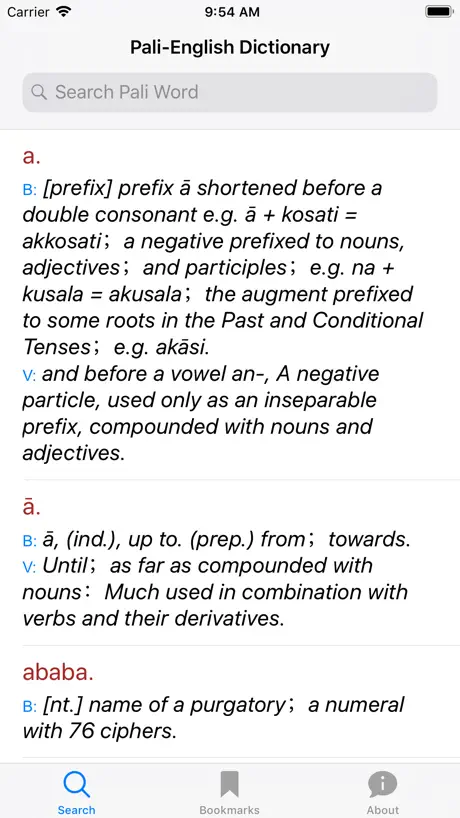 Carrier 9:54 AM

Pali-English Dictionary

Search Pali Word

a.

B: [prefix] prefix ā shortened before a double consonant e.g. ā + kosati = akkosati；a negative prefixed to nouns, adjectives；and participles；e.g. na + kusala = akusala；the augment prefixed to some roots in the Past and Conditional Tenses；e.g. akāsi.
V: and before a vowel an-, A negative particle, used only as an inseparable prefix, compounded with nouns and adjectives.

ā.

B: ā, (ind.), up to. (prep.) from；towards.
V: Until；as far as compounded with nouns：Much used in combination with verbs and their derivatives.

ababa.

B: [nt.] name of a purgatory；a numeral with 76 ciphers.

Search Bookmarks About